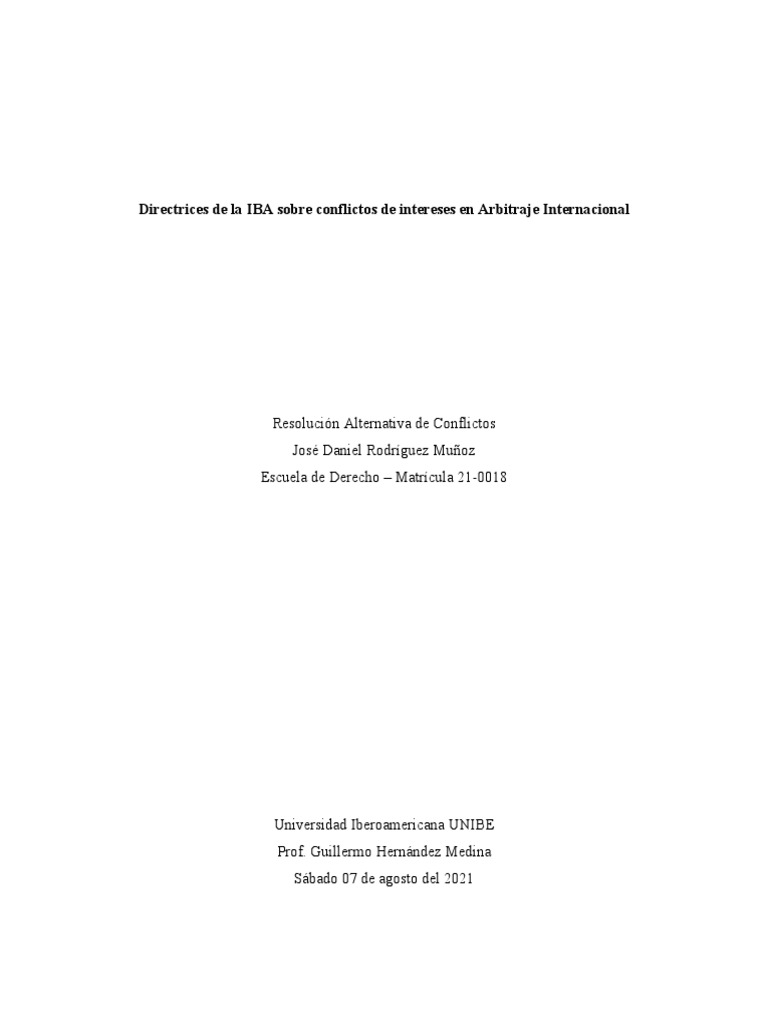 Directrices de la IBA sobre conflictos de intereses en Arbitraje Internacional

Resolución Alternativa de Conflictos
José Daniel Rodríguez Muñoz
Escuela de Derecho – Matrícula 21-0018

Universidad Iberoamericana UNIBE
Prof. Guillermo Hernández Medina
Sábado 07 de agosto del 2021